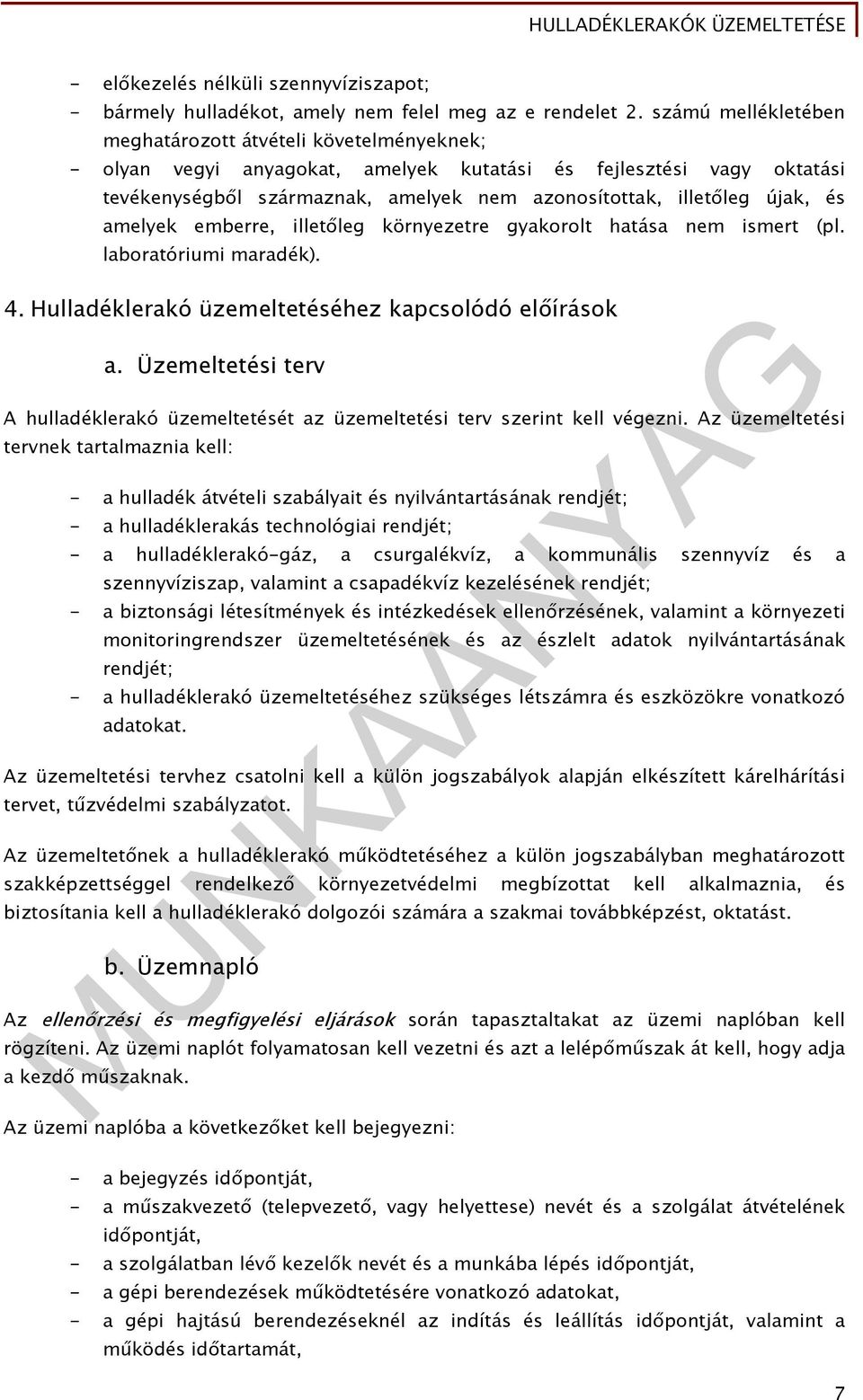 HULLADÉKLERAKÓK ÜZEMELTETÉSE

- előkezelés nélküli szennyvíziszapot;
- bármely hulladékot, amely nem felel meg az e rendelet 2. számú mellékletében meghatározott átvételi követelményeknek;
- olyan vegyi anyagokat, amelyek kutatási és fejlesztési vagy oktatási tevékenységből származnak, amelyek nem azonosítottak, illetőleg újak, és amelyek emberre, illetőleg környezetre gyakorolt hatása nem ismert (pl. laboratóriumi maradék).

4. Hulladéklerakó üzemeltetéséhez kapcsolódó előírások

a. Üzemeltetési terv

A hulladéklerakó üzemeltetését az üzemeltetési terv szerint kell végezni. Az üzemeltetési tervnek tartalmaznia kell:

- a hulladék átvételi szabályait és nyilvántartásának rendjét;
- a hulladéklerakás technológiai rendjét;
- a hulladéklerakó-gáz, a csurgalékvíz, a kommunális szennyvíz és a szennyvíziszap, valamint a csapadékvíz kezelésének rendjét;
- a biztonsági létesítmények és intézkedések ellenőrzésének, valamint a környezeti monitoringrendszer üzemeltetésének és az észlelt adatok nyilvántartásának rendjét;
- a hulladéklerakó üzemeltetéséhez szükséges létszámra és eszközökre vonatkozó adatokat.

Az üzemeltetési tervhez csatolni kell a külön jogszabályok alapján elkészített kárelhárítási tervet, tűzvédelmi szabályzatot.

Az üzemeltetőnek a hulladéklerakó működtetéséhez a külön jogszabályban meghatározott szakképzettséggel rendelkező környezetvédelmi megbízottat kell alkalmaznia, és biztosítania kell a hulladéklerakó dolgozói számára a szakmai továbbképzést, oktatást.

b. Üzemnapló

Az ellenőrzési és megfigyelési eljárások során tapasztaltakat az üzemi naplóban kell rögzíteni. Az üzemi naplót folyamatosan kell vezetni és azt a lelépőműszak át kell, hogy adja a kezdő műszaknak.

Az üzemi naplóba a következőket kell bejegyezni:

- a bejegyzés időpontját,
- a műszakvezető (telepvezető, vagy helyettese) nevét és a szolgálat átvételének időpontját,
- a szolgálatban lévő kezelők nevét és a munkába lépés időpontját,
- a gépi berendezések működtetésére vonatkozó adatokat,
- a gépi hajtású berendezéseknél az indítás és leállítás időpontját, valamint a működés időtartamát,

MUNKAANYAG

7